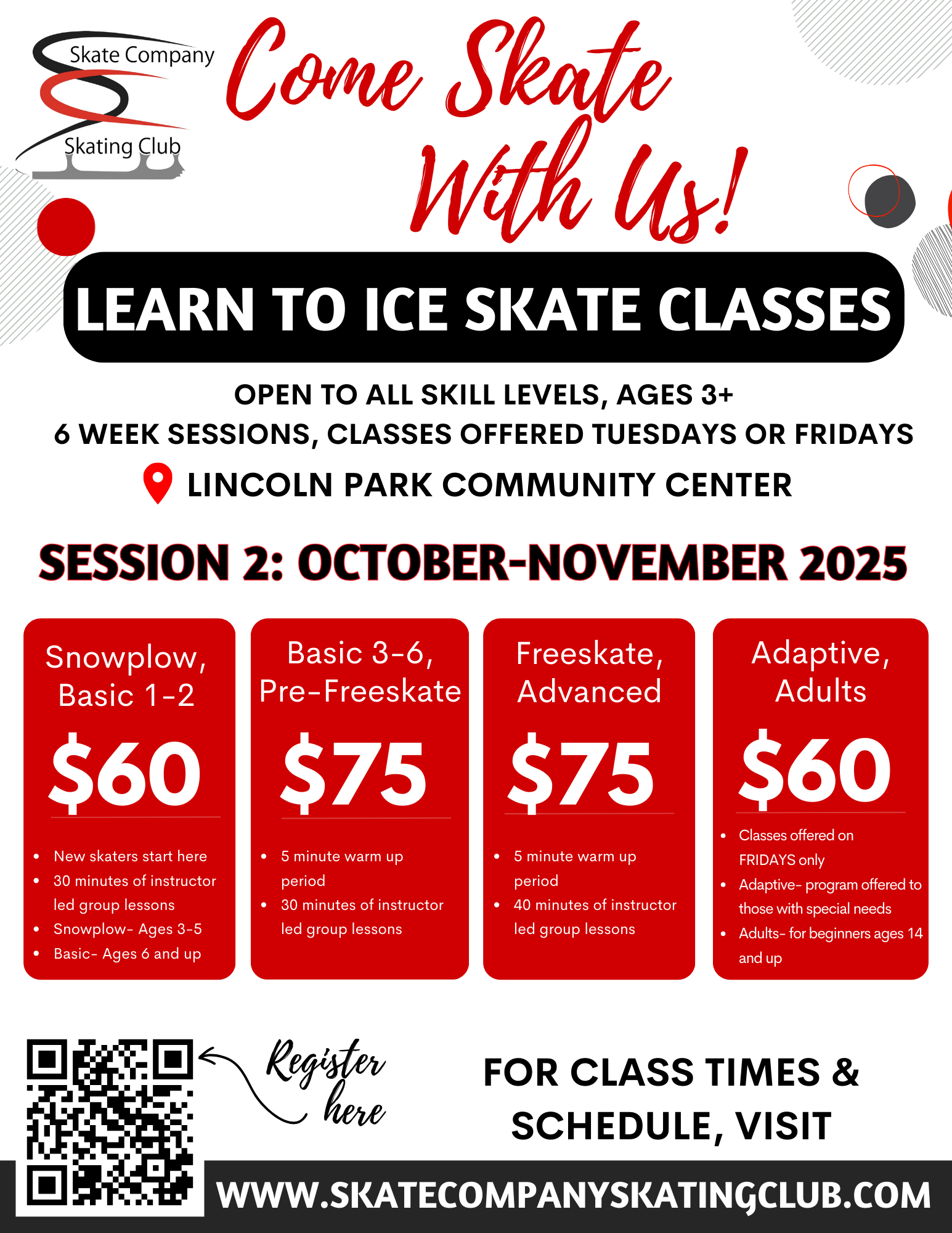 Skate Company
Skating Club

Come Skate With Us!

LEARN TO ICE SKATE CLASSES

OPEN TO ALL SKILL LEVELS, AGES 3+
6 WEEK SESSIONS, CLASSES OFFERED TUESDAYS OR FRIDAYS
LINCOLN PARK COMMUNITY CENTER

SESSION 2: OCTOBER-NOVEMBER 2025

Snowplow, Basic 1-2

$60

- New skaters start here
- 30 minutes of instructor led group lessons
- Snowplow- Ages 3-5
- Basic- Ages 6 and up

Basic 3-6, Pre-Freeskate

$75

- 5 minute warm up period
- 30 minutes of instructor led group lessons

Freeskate, Advanced

$75

- 5 minute warm up period
- 40 minutes of instructor led group lessons

Adaptive, Adults

$60

- Classes offered on FRIDAYS only
- Adaptive- program offered to those with special needs
- Adults- for beginners ages 14 and up

Register here

FOR CLASS TIMES & SCHEDULE, VISIT

WWW.SKATECOMPANYSKATINGCLUB.COM